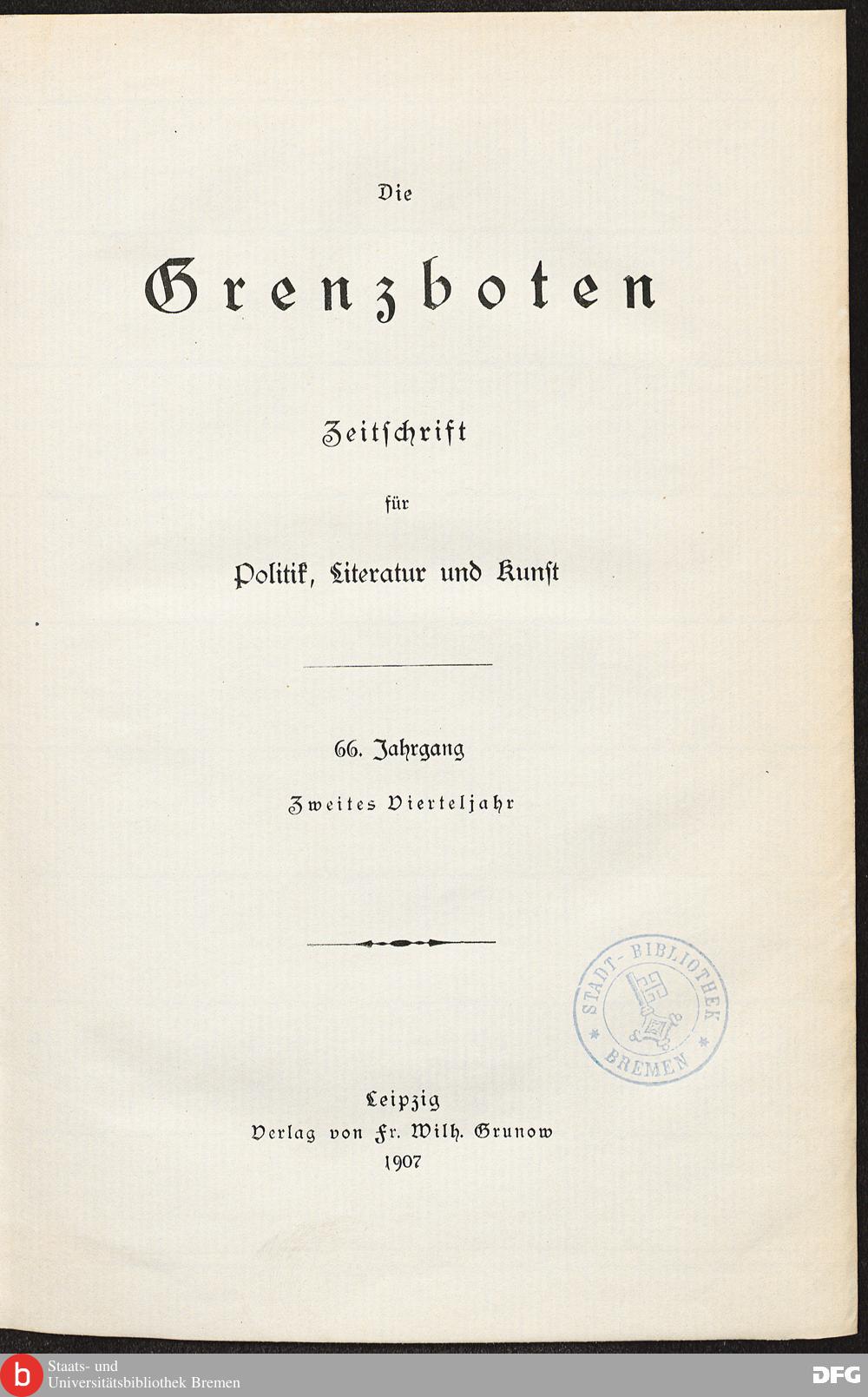 Die

Grenzboten

Zeitschrift

für

Politik, Literatur und Kunst

66. Jahrgang

Zweites Vierteljahr

STADT-BIBLIOTHEK BREMEN

Leipzig
Verlag von Fr. Wilh. Grunow
1907

b Staats- und Universitätsbibliothek Bremen

DFG